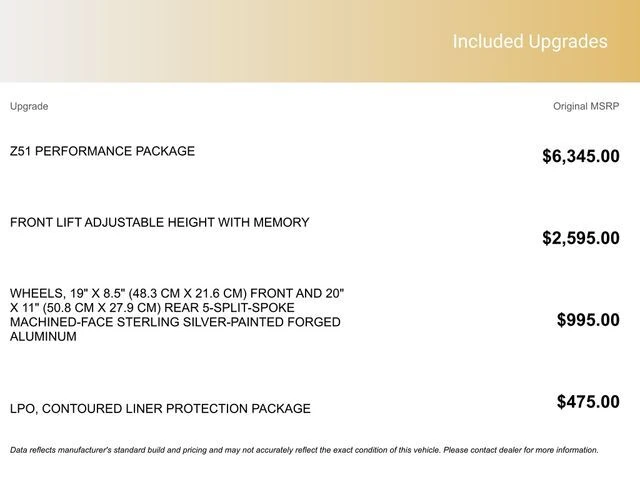 Included Upgrades

| Upgrade | Original MSRP |
|---|---|
| Z51 PERFORMANCE PACKAGE | $6,345.00 |
| FRONT LIFT ADJUSTABLE HEIGHT WITH MEMORY | $2,595.00 |
| WHEELS, 19" X 8.5" (48.3 CM X 21.6 CM) FRONT AND 20" X 11" (50.8 CM X 27.9 CM) REAR 5-SPLIT-SPOKE MACHINED-FACE STERLING SILVER-PAINTED FORGED ALUMINUM | $995.00 |
| LPO, CONTOURED LINER PROTECTION PACKAGE | $475.00 |

Data reflects manufacturer's standard build and pricing and may not accurately reflect the exact condition of this vehicle. Please contact dealer for more information.